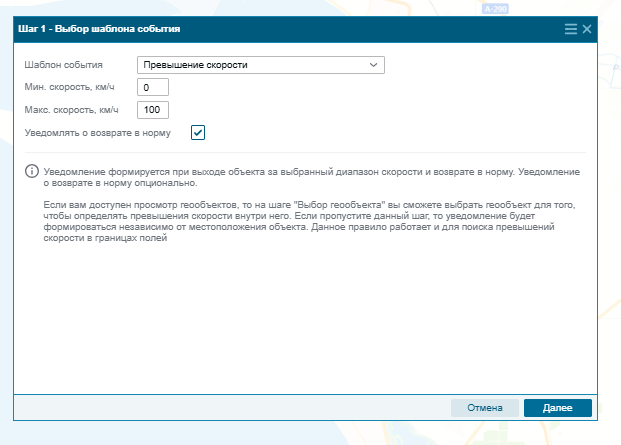 A-290

Шаг 1 - Выбор шаблона события

Шаблон события
Превышение скорости

Мин. скорость, км/ч
0

Макс. скорость, км/ч
100

Уведомлять о возврате в норму

Уведомление формируется при выходе объекта за выбранный диапазон скорости и возврате в норму. Уведомление о возврате в норму опционально.

Если вам доступен просмотр геообъектов, то на шаге "Выбор геообъекта" вы сможете выбрать геообъект для того, чтобы определять превышения скорости внутри него. Если пропустите данный шаг, то уведомление будет формироваться независимо от местоположения объекта. Данное правило работает и для поиска превышений скорости в границах полей

Отмена
Далее